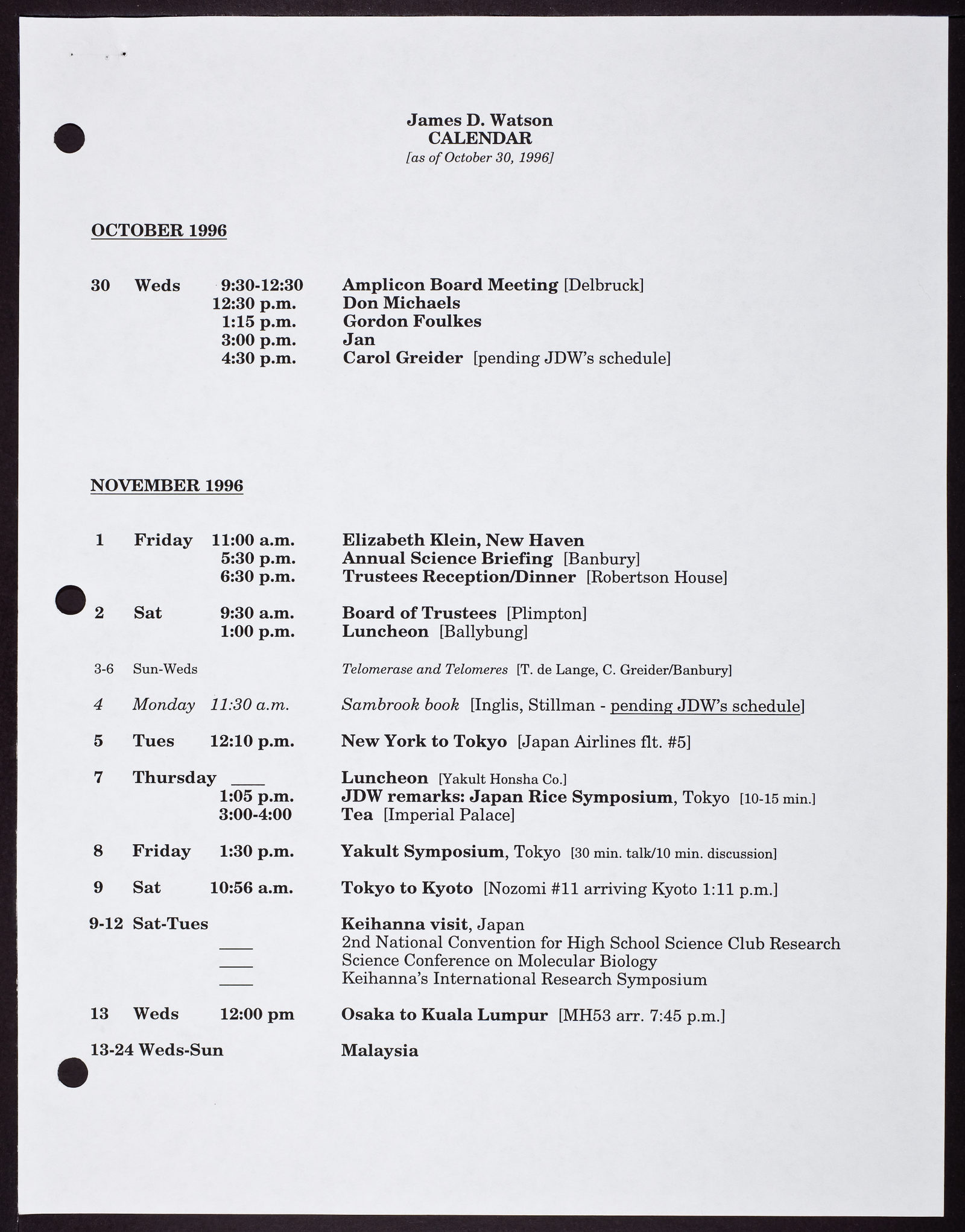 James D. Watson
CALENDAR
[as of October 30, 1996]

OCTOBER 1996

30 Weds 9:30-12:30 Amplicon Board Meeting [Delbruck]
12:30 p.m. Don Michaels
1:15 p.m. Gordon Foulkes
3:00 p.m. Jan
4:30 p.m. Carol Greider [pending JDW's schedule]

NOVEMBER 1996

1 Friday 11:00 a.m. Elizabeth Klein, New Haven
5:30 p.m. Annual Science Briefing [Banbury]
6:30 p.m. Trustees Reception/Dinner [Robertson House]

2 Sat 9:30 a.m. Board of Trustees [Plimpton]
1:00 p.m. Luncheon [Ballybung]

3-6 Sun-Weds Telomerase and Telomeres [T. de Lange, C. Greider/Banbury]

4 Monday 11:30 a.m. Sambrook book [Inglis, Stillman - pending JDW's schedule]

5 Tues 12:10 p.m. New York to Tokyo [Japan Airlines flt. #5]

7 Thursday ____ Luncheon [Yakult Honsha Co.]
1:05 p.m. JDW remarks: Japan Rice Symposium, Tokyo [10-15 min.]
3:00-4:00 Tea [Imperial Palace]

8 Friday 1:30 p.m. Yakult Symposium, Tokyo [30 min. talk/10 min. discussion]

9 Sat 10:56 a.m. Tokyo to Kyoto [Nozomi #11 arriving Kyoto 1:11 p.m.]

9-12 Sat-Tues Keihanna visit, Japan
____ 2nd National Convention for High School Science Club Research
____ Science Conference on Molecular Biology
____ Keihanna's International Research Symposium

13 Weds 12:00 pm Osaka to Kuala Lumpur [MH53 arr. 7:45 p.m.]

13-24 Weds-Sun Malaysia